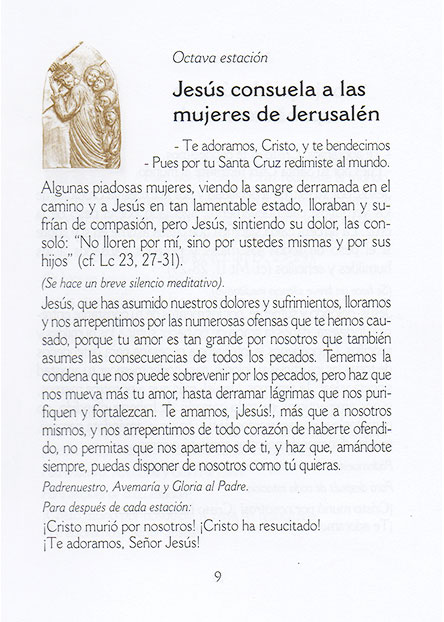 Octava estación

Jesús consuela a las mujeres de Jerusalén

- Te adoramos, Cristo, y te bendecimos
- Pues por tu Santa Cruz redimiste al mundo.

Algunas piadosas mujeres, viendo la sangre derramada en el camino y a Jesús en tan lamentable estado, lloraban y sufrían de compasión, pero Jesús, sintiendo su dolor, las consoló: "No lloren por mí, sino por ustedes mismas y por sus hijos" (cf. Lc 23, 27-31).

(Se hace un breve silencio meditativo).

Jesús, que has asumido nuestros dolores y sufrimientos, lloramos y nos arrepentimos por las numerosas ofensas que te hemos causado, porque tu amor es tan grande por nosotros que también asumes las consecuencias de todos los pecados. Tememos la condena que nos puede sobrevenir por los pecados, pero haz que nos mueva más tu amor, hasta derramar lágrimas que nos purifiquen y fortalezcan. Te amamos, ¡Jesús!, más que a nosotros mismos, y nos arrepentimos de todo corazón de haberte ofendido, no permitas que nos apartemos de ti, y haz que, amándote siempre, puedas disponer de nosotros como tú quieras.

Padrenuestro, Avemaría y Gloria al Padre.

Para después de cada estación:
¡Cristo murió por nosotros! ¡Cristo ha resucitado!
¡Te adoramos, Señor Jesús!

9